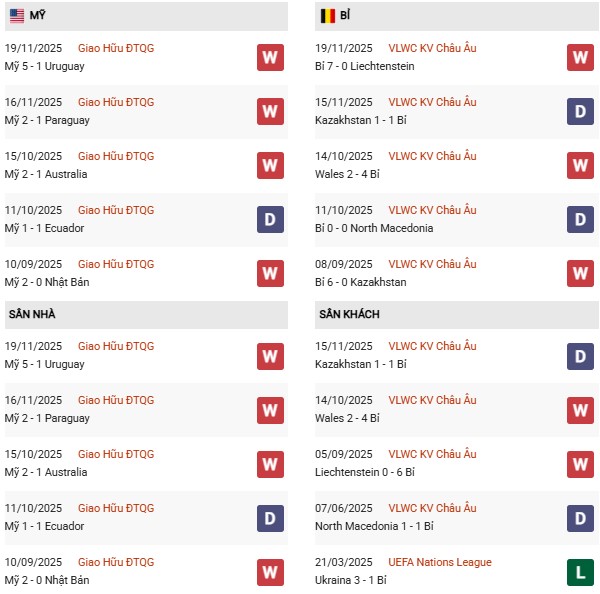 MỸ

19/11/2025 Giao Hữu ĐTQG
Mỹ 5 - 1 Uruguay
W

16/11/2025 Giao Hữu ĐTQG
Mỹ 2 - 1 Paraguay
W

15/10/2025 Giao Hữu ĐTQG
Mỹ 2 - 1 Australia
W

11/10/2025 Giao Hữu ĐTQG
Mỹ 1 - 1 Ecuador
D

10/09/2025 Giao Hữu ĐTQG
Mỹ 2 - 0 Nhật Bản
W

SÂN NHÀ

19/11/2025 Giao Hữu ĐTQG
Mỹ 5 - 1 Uruguay
W

16/11/2025 Giao Hữu ĐTQG
Mỹ 2 - 1 Paraguay
W

15/10/2025 Giao Hữu ĐTQG
Mỹ 2 - 1 Australia
W

11/10/2025 Giao Hữu ĐTQG
Mỹ 1 - 1 Ecuador
D

10/09/2025 Giao Hữu ĐTQG
Mỹ 2 - 0 Nhật Bản
W

BỈ

19/11/2025 VLWC KV Châu Âu
Bỉ 7 - 0 Liechtenstein
W

15/11/2025 VLWC KV Châu Âu
Kazakhstan 1 - 1 Bỉ
D

14/10/2025 VLWC KV Châu Âu
Wales 2 - 4 Bỉ
W

11/10/2025 VLWC KV Châu Âu
Bỉ 0 - 0 North Macedonia
D

08/09/2025 VLWC KV Châu Âu
Bỉ 6 - 0 Kazakhstan
W

SÂN KHÁCH

15/11/2025 VLWC KV Châu Âu
Kazakhstan 1 - 1 Bỉ
D

14/10/2025 VLWC KV Châu Âu
Wales 2 - 4 Bỉ
W

05/09/2025 VLWC KV Châu Âu
Liechtenstein 0 - 6 Bỉ
W

07/06/2025 VLWC KV Châu Âu
North Macedonia 1 - 1 Bỉ
D

21/03/2025 UEFA Nations League
Ukraina 3 - 1 Bỉ
L